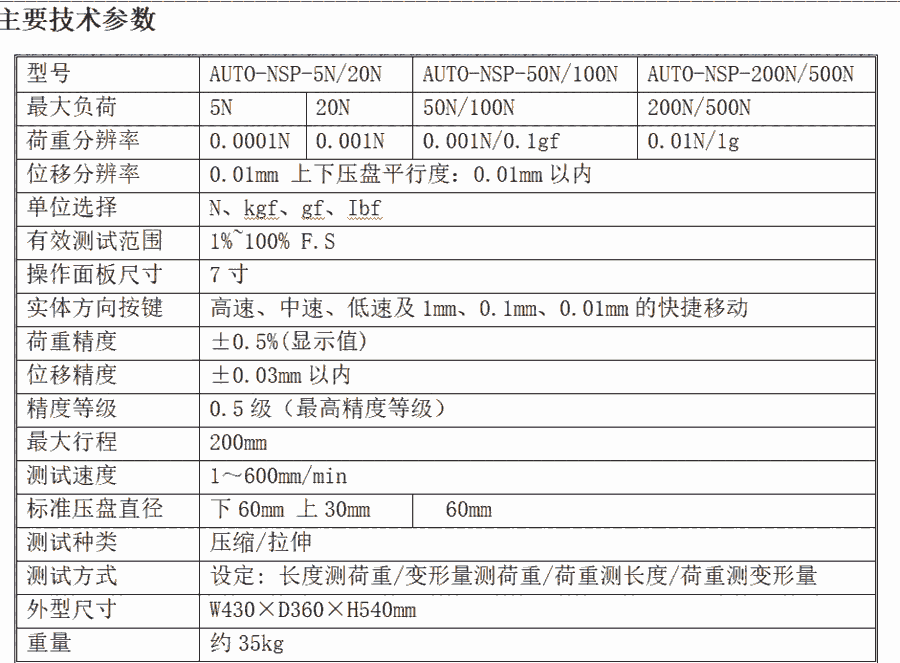 主要技术参数

| 型号 | AUTO-NSP-5N/20N | | AUTO-NSP-50N/100N | AUTO-NSP-200N/500N |
|---|---|---|---|---|
| 最大负荷 | 5N | 20N | 50N/100N | 200N/500N |
| 荷重分辨率 | 0.0001N | 0.001N | 0.001N/0.1gf | 0.01N/1g |
| 位移分辨率 | 0.01mm 上下压盘平行度：0.01mm 以内 | | | |
| 单位选择 | N、kgf、gf、Ibf | | | |
| 有效测试范围 | 1%~100% F.S | | | |
| 操作面板尺寸 | 7 寸 | | | |
| 实体方向按键 | 高速、中速、低速及 1mm、0.1mm、0.01mm 的快捷移动 | | | |
| 荷重精度 | ±0.5%(显示值) | | | |
| 位移精度 | ±0.03mm 以内 | | | |
| 精度等级 | 0.5 级（最高精度等级） | | | |
| 最大行程 | 200mm | | | |
| 测试速度 | 1～600mm/min | | | |
| 标准压盘直径 | 下 60mm 上 30mm | | 60mm | |
| 测试种类 | 压缩/拉伸 | | | |
| 测试方式 | 设定：长度测荷重/变形量测荷重/荷重测长度/荷重测变形量 | | | |
| 外型尺寸 | W430×D360×H540mm | | | |
| 重量 | 约 35kg | | | |